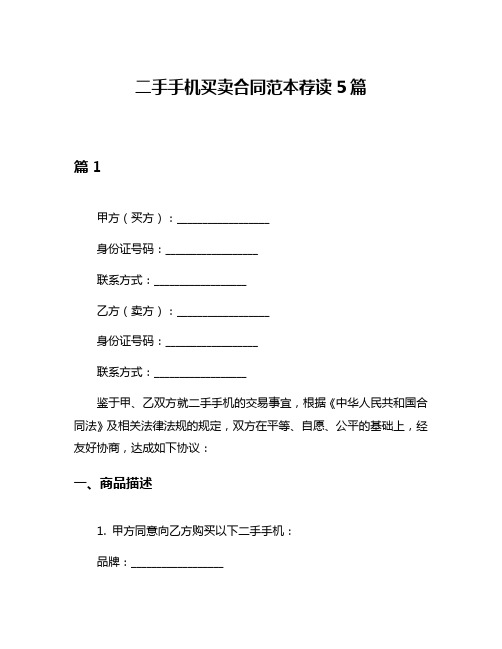 二手手机买卖合同范本荐读 5 篇

篇 1

甲方（买方）：________________

身份证号码：________________

联系方式：________________

乙方（卖方）：________________

身份证号码：________________

联系方式：________________

鉴于甲、乙双方就二手手机的交易事宜，根据《中华人民共和国合同法》及相关法律法规的规定，双方在平等、自愿、公平的基础上，经友好协商，达成如下协议：

一、商品描述

1. 甲方同意向乙方购买以下二手手机：

品牌：________________